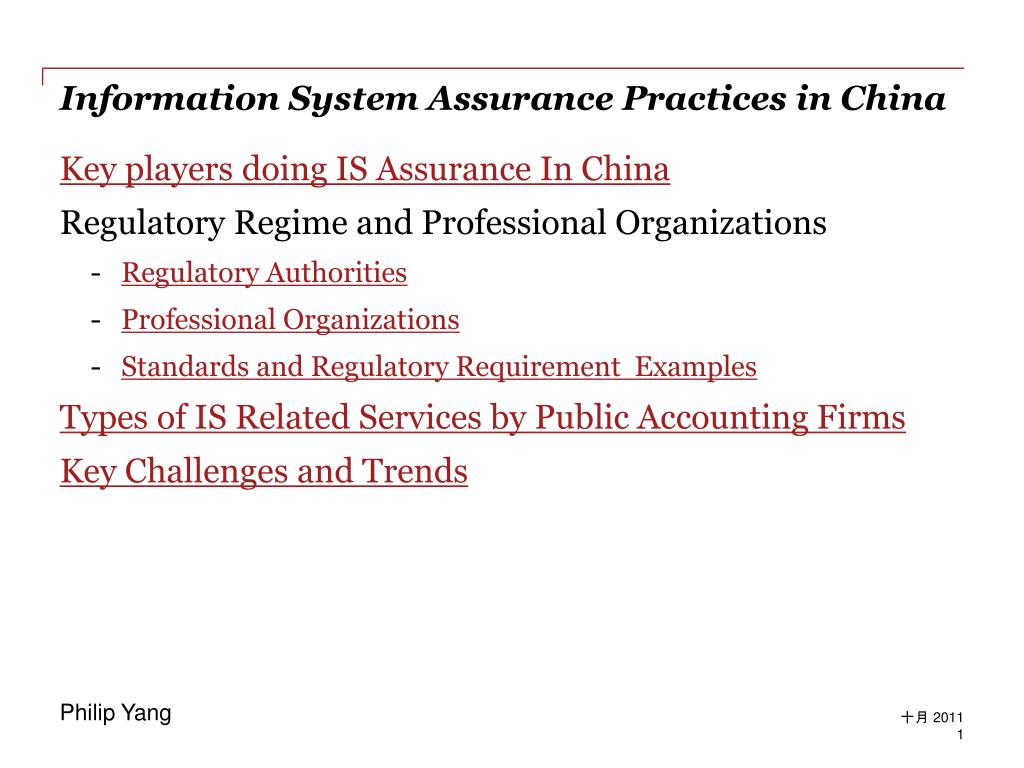 Information System Assurance Practices in China

Key players doing IS Assurance In China

Regulatory Regime and Professional Organizations

- Regulatory Authorities
- Professional Organizations
- Standards and Regulatory Requirement  Examples

Types of IS Related Services by Public Accounting Firms

Key Challenges and Trends

Philip Yang

十月 2011
1